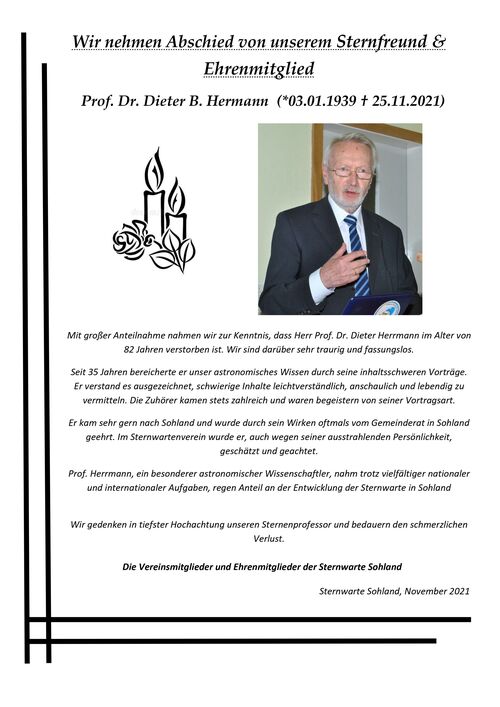 Wir nehmen Abschied von unserem Sternfreund & Ehrenmitglied

Prof. Dr. Dieter B. Hermann (*03.01.1939 † 25.11.2021)

Mit großer Anteilnahme nahmen wir zur Kenntnis, dass Herr Prof. Dr. Dieter Herrmann im Alter von 82 Jahren verstorben ist. Wir sind darüber sehr traurig und fassungslos.

Seit 35 Jahren bereicherte er unser astronomisches Wissen durch seine inhaltsschweren Vorträge. Er verstand es ausgezeichnet, schwierige Inhalte leichtverständlich, anschaulich und lebendig zu vermitteln. Die Zuhörer kamen stets zahlreich und waren begeistern von seiner Vortragsart.

Er kam sehr gern nach Sohland und wurde durch sein Wirken oftmals vom Gemeinderat in Sohland geehrt. Im Sternwartenverein wurde er, auch wegen seiner ausstrahlenden Persönlichkeit, geschätzt und geachtet.

Prof. Herrmann, ein besonderer astronomischer Wissenschaftler, nahm trotz vielfältiger nationaler und internationaler Aufgaben, regen Anteil an der Entwicklung der Sternwarte in Sohland

Wir gedenken in tiefster Hochachtung unseren Sternenprofessor und bedauern den schmerzlichen Verlust.

Die Vereinsmitglieder und Ehrenmitglieder der Sternwarte Sohland

Sternwarte Sohland, November 2021